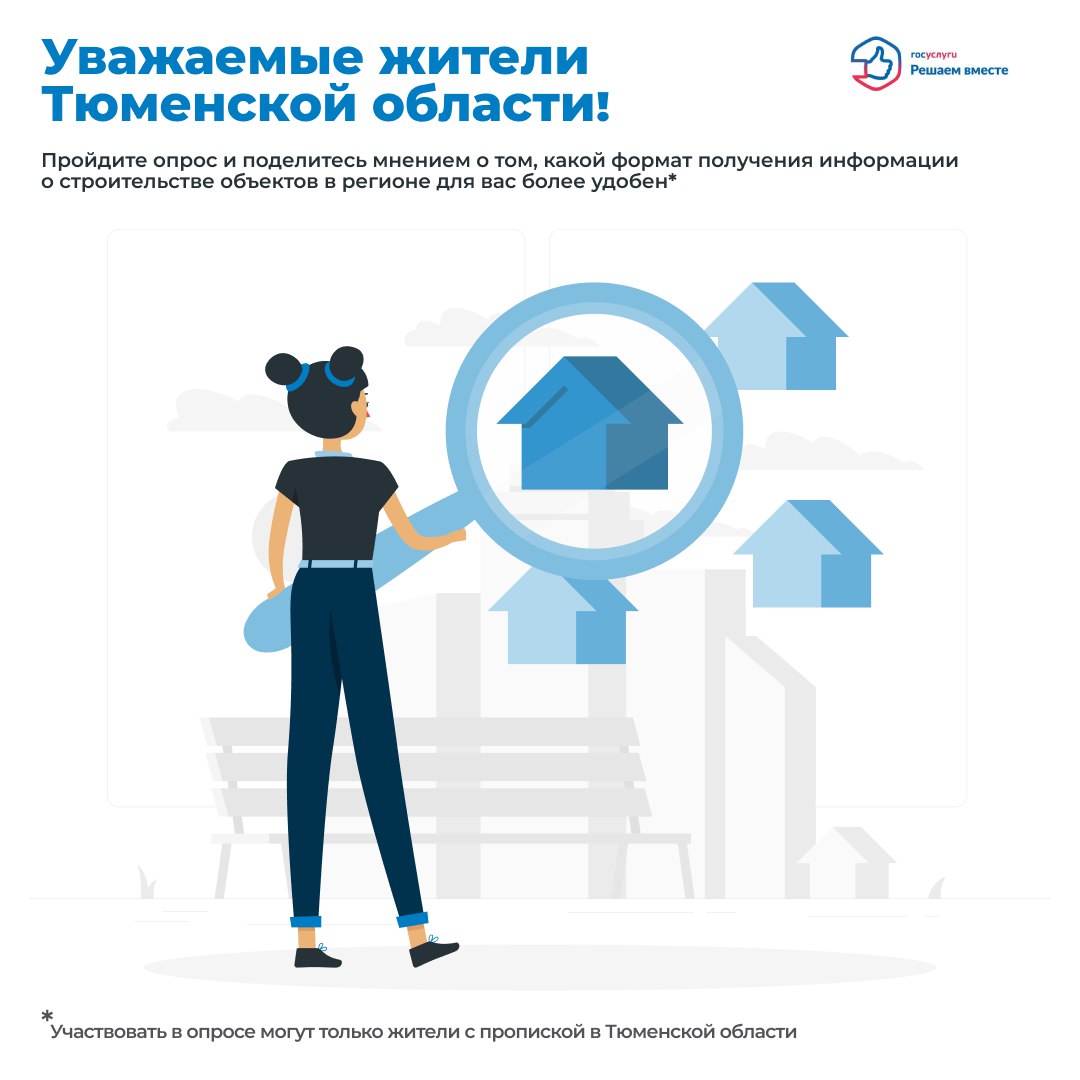 Уважаемые жители Тюменской области!

госуслуги
Решаем вместе

Пройдите опрос и поделитесь мнением о том, какой формат получения информации о строительстве объектов в регионе для вас более удобен*

* Участвовать в опросе могут только жители с пропиской в Тюменской области